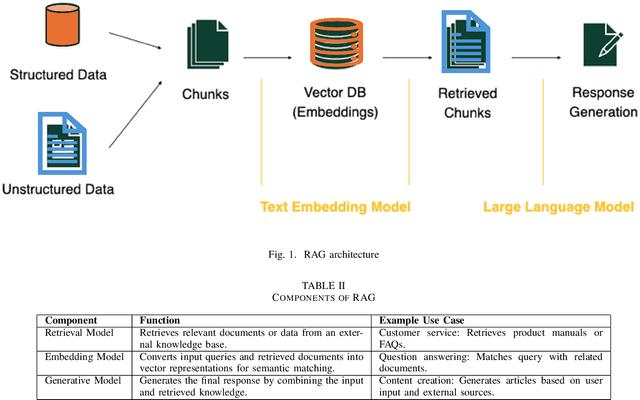 Structured Data

Unstructured Data

Chunks

Vector DB
(Embeddings)

Retrieved
Chunks

Response
Generation

Text Embedding Model

Large Language Model

Fig. 1. RAG architecture

TABLE II
COMPONENTS OF RAG

| Component | Function | Example Use Case |
|---|---|---|
| Retrieval Model | Retrieves relevant documents or data from an external knowledge base. | Customer service: Retrieves product manuals or FAQs. |
| Embedding Model | Converts input queries and retrieved documents into vector representations for semantic matching. | Question answering: Matches query with related documents. |
| Generative Model | Generates the final response by combining the input and retrieved knowledge. | Content creation: Generates articles based on user input and external sources. |